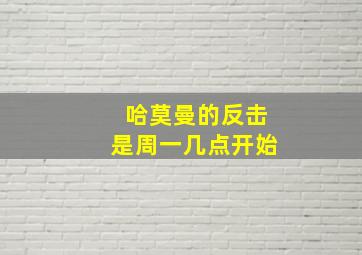 哈莫曼的反击
是周一几点开始